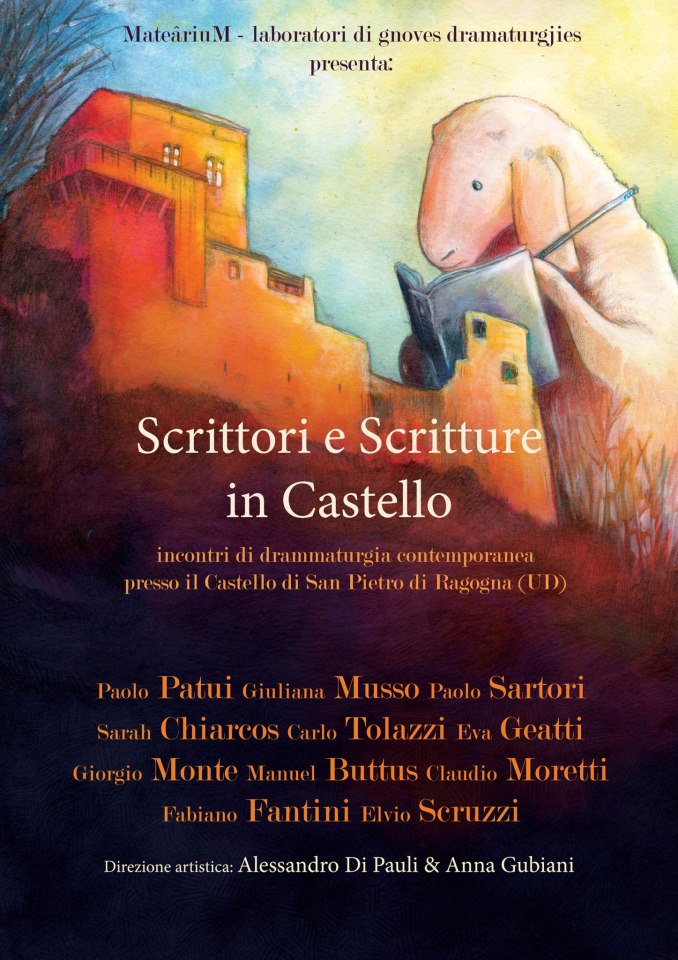 MateâriuM - laboratori di gnoves dramaturgjies
presenta:

Scrittori e Scritture
in Castello

incontri di drammaturgia contemporanea
presso il Castello di San Pietro di Ragogna (UD)

Paolo Patui Giuliana Musso Paolo Sartori
Sarah Chiarcos Carlo Tolazzi Eva Geatti
Giorgio Monte Manuel Buttus Claudio Moretti
Fabiano Fantini Elvio Scruzzi

Direzione artistica: Alessandro Di Pauli & Anna Gubiani